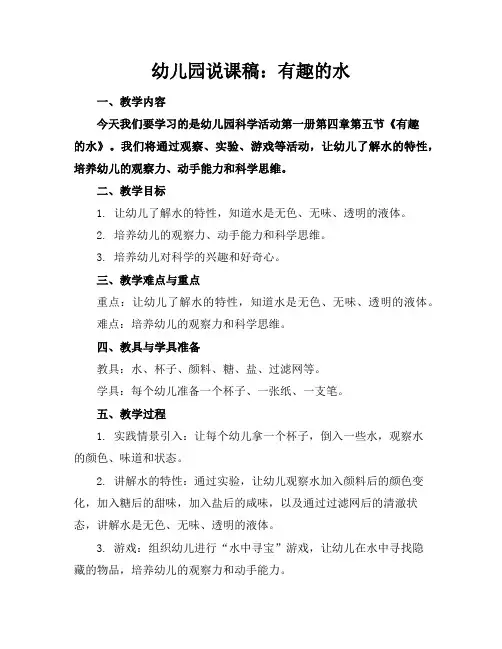 幼儿园说课稿：有趣的水

一、教学内容

今天我们要学习的是幼儿园科学活动第一册第四章第五节《有趣的水》。我们将通过观察、实验、游戏等活动，让幼儿了解水的特性，培养幼儿的观察力、动手能力和科学思维。

二、教学目标

1. 让幼儿了解水的特性，知道水是无色、无味、透明的液体。

2. 培养幼儿的观察力、动手能力和科学思维。

3. 培养幼儿对科学的兴趣和好奇心。

三、教学难点与重点

重点：让幼儿了解水的特性，知道水是无色、无味、透明的液体。

难点：培养幼儿的观察力和科学思维。

四、教具与学具准备

教具：水、杯子、颜料、糖、盐、过滤网等。

学具：每个幼儿准备一个杯子、一张纸、一支笔。

五、教学过程

1. 实践情景引入：让每个幼儿拿一个杯子，倒入一些水，观察水的颜色、味道和状态。

2. 讲解水的特性：通过实验，让幼儿观察水加入颜料后的颜色变化，加入糖后的甜味，加入盐后的咸味，以及通过过滤网后的清澈状态，讲解水是无色、无味、透明的液体。

3. 游戏：组织幼儿进行“水中寻宝”游戏，让幼儿在水中寻找隐藏的物品，培养幼儿的观察力和动手能力。